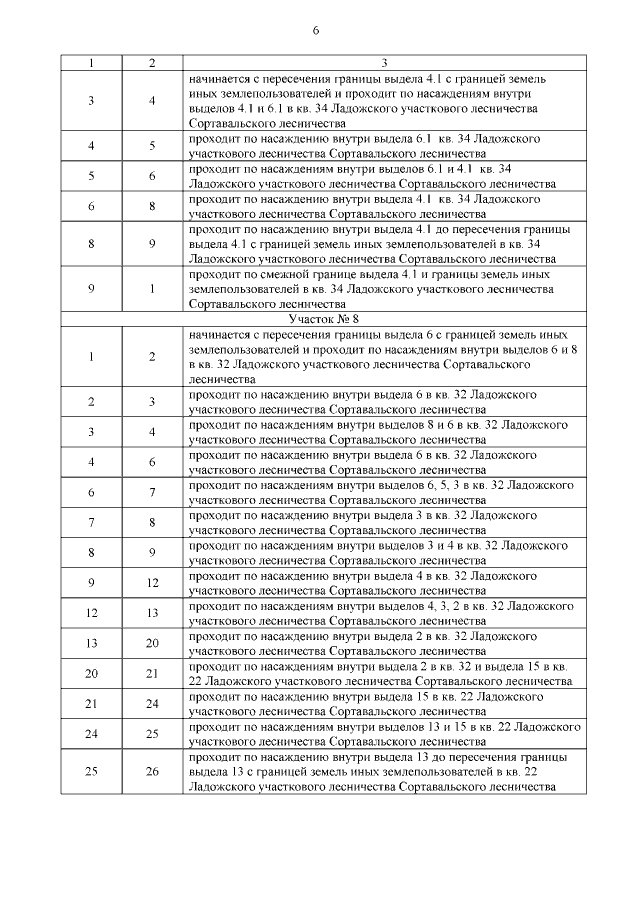 6

| 1 | 2 | 3 |
|---|---|---|
| 3 | 4 | начинается с пересечения границы выдела 4.1 с границей земель иных землепользователей и проходит по насаждениям внутри выделов 4.1 и 6.1 в кв. 34 Ладожского участкового лесничества Сортавальского лесничества |
| 4 | 5 | проходит по насаждению внутри выдела 6.1 кв. 34 Ладожского участкового лесничества Сортавальского лесничества |
| 5 | 6 | проходит по насаждениям внутри выделов 6.1 и 4.1 кв. 34 Ладожского участкового лесничества Сортавальского лесничества |
| 6 | 8 | проходит по насаждению внутри выдела 4.1 кв. 34 Ладожского участкового лесничества Сортавальского лесничества |
| 8 | 9 | проходит по насаждению внутри выдела 4.1 до пересечения границы выдела 4.1 с границей земель иных землепользователей в кв. 34 Ладожского участкового лесничества Сортавальского лесничества |
| 9 | 1 | проходит по смежной границе выдела 4.1 и границы земель иных землепользователей в кв. 34 Ладожского участкового лесничества Сортавальского лесничества |
| Участок № 8 | | |
| 1 | 2 | начинается с пересечения границы выдела 6 с границей земель иных землепользователей и проходит по насаждениям внутри выделов 6 и 8 в кв. 32 Ладожского участкового лесничества Сортавальского лесничества |
| 2 | 3 | проходит по насаждению внутри выдела 6 в кв. 32 Ладожского участкового лесничества Сортавальского лесничества |
| 3 | 4 | проходит по насаждениям внутри выделов 8 и 6 в кв. 32 Ладожского участкового лесничества Сортавальского лесничества |
| 4 | 6 | проходит по насаждению внутри выдела 6 в кв. 32 Ладожского участкового лесничества Сортавальского лесничества |
| 6 | 7 | проходит по насаждениям внутри выделов 6, 5, 3 в кв. 32 Ладожского участкового лесничества Сортавальского лесничества |
| 7 | 8 | проходит по насаждению внутри выдела 3 в кв. 32 Ладожского участкового лесничества Сортавальского лесничества |
| 8 | 9 | проходит по насаждениям внутри выделов 3 и 4 в кв. 32 Ладожского участкового лесничества Сортавальского лесничества |
| 9 | 12 | проходит по насаждению внутри выдела 4 в кв. 32 Ладожского участкового лесничества Сортавальского лесничества |
| 12 | 13 | проходит по насаждениям внутри выделов 4, 3, 2 в кв. 32 Ладожского участкового лесничества Сортавальского лесничества |
| 13 | 20 | проходит по насаждению внутри выдела 2 в кв. 32 Ладожского участкового лесничества Сортавальского лесничества |
| 20 | 21 | проходит по насаждениям внутри выдела 2 в кв. 32 и выдела 15 в кв. 22 Ладожского участкового лесничества Сортавальского лесничества |
| 21 | 24 | проходит по насаждению внутри выдела 15 в кв. 22 Ладожского участкового лесничества Сортавальского лесничества |
| 24 | 25 | проходит по насаждениям внутри выделов 13 и 15 в кв. 22 Ладожского участкового лесничества Сортавальского лесничества |
| 25 | 26 | проходит по насаждению внутри выдела 13 до пересечения границы выдела 13 с границей земель иных землепользователей в кв. 22 Ладожского участкового лесничества Сортавальского лесничества |